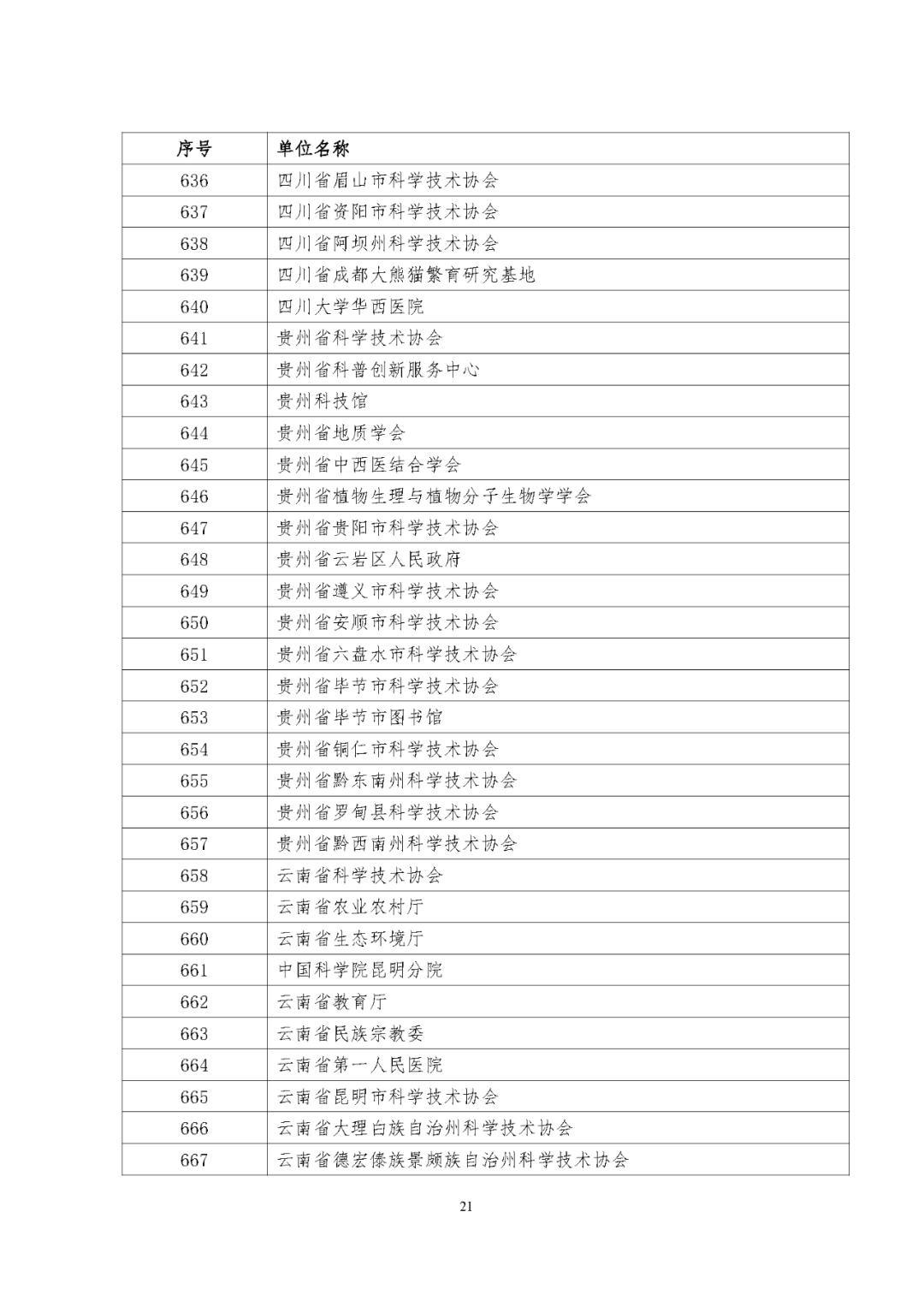 | 序号 | 单位名称 |
|---|---|
| 636 | 四川省眉山市科学技术协会 |
| 637 | 四川省资阳市科学技术协会 |
| 638 | 四川省阿坝州科学技术协会 |
| 639 | 四川省成都大熊猫繁育研究基地 |
| 640 | 四川大学华西医院 |
| 641 | 贵州省科学技术协会 |
| 642 | 贵州省科普创新服务中心 |
| 643 | 贵州科技馆 |
| 644 | 贵州省地质学会 |
| 645 | 贵州省中西医结合学会 |
| 646 | 贵州省植物生理与植物分子生物学学会 |
| 647 | 贵州省贵阳市科学技术协会 |
| 648 | 贵州省云岩区人民政府 |
| 649 | 贵州省遵义市科学技术协会 |
| 650 | 贵州省安顺市科学技术协会 |
| 651 | 贵州省六盘水市科学技术协会 |
| 652 | 贵州省毕节市科学技术协会 |
| 653 | 贵州省毕节市图书馆 |
| 654 | 贵州省铜仁市科学技术协会 |
| 655 | 贵州省黔东南州科学技术协会 |
| 656 | 贵州省罗甸县科学技术协会 |
| 657 | 贵州省黔西南州科学技术协会 |
| 658 | 云南省科学技术协会 |
| 659 | 云南省农业农村厅 |
| 660 | 云南省生态环境厅 |
| 661 | 中国科学院昆明分院 |
| 662 | 云南省教育厅 |
| 663 | 云南省民族宗教委 |
| 664 | 云南省第一人民医院 |
| 665 | 云南省昆明市科学技术协会 |
| 666 | 云南省大理白族自治州科学技术协会 |
| 667 | 云南省德宏傣族景颇族自治州科学技术协会 |

21